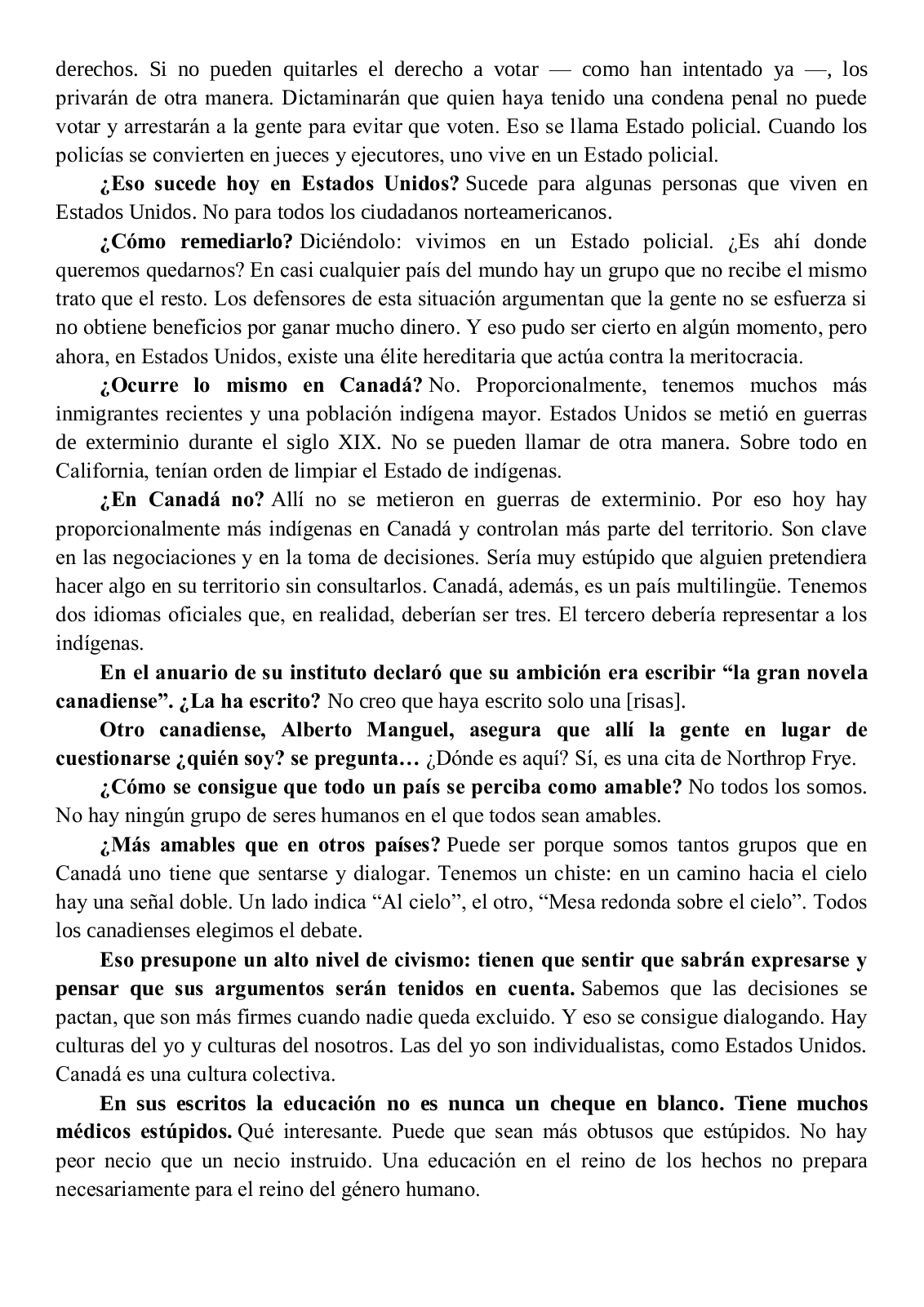 derechos. Si no pueden quitarles el derecho a votar — como han intentado ya —, los privarán de otra manera. Dictaminarán que quien haya tenido una condena penal no puede votar y arrestarán a la gente para evitar que voten. Eso se llama Estado policial. Cuando los policías se convierten en jueces y ejecutores, uno vive en un Estado policial.

¿Eso sucede hoy en Estados Unidos? Sucede para algunas personas que viven en Estados Unidos. No para todos los ciudadanos norteamericanos.

¿Cómo remediarlo? Diciéndolo: vivimos en un Estado policial. ¿Es ahí donde queremos quedarnos? En casi cualquier país del mundo hay un grupo que no recibe el mismo trato que el resto. Los defensores de esta situación argumentan que la gente no se esfuerza si no obtiene beneficios por ganar mucho dinero. Y eso pudo ser cierto en algún momento, pero ahora, en Estados Unidos, existe una élite hereditaria que actúa contra la meritocracia.

¿Ocurre lo mismo en Canadá? No. Proporcionalmente, tenemos muchos más inmigrantes recientes y una población indígena mayor. Estados Unidos se metió en guerras de exterminio durante el siglo XIX. No se pueden llamar de otra manera. Sobre todo en California, tenían orden de limpiar el Estado de indígenas.

¿En Canadá no? Allí no se metieron en guerras de exterminio. Por eso hoy hay proporcionalmente más indígenas en Canadá y controlan más parte del territorio. Son clave en las negociaciones y en la toma de decisiones. Sería muy estúpido que alguien pretendiera hacer algo en su territorio sin consultarlos. Canadá, además, es un país multilingüe. Tenemos dos idiomas oficiales que, en realidad, deberían ser tres. El tercero debería representar a los indígenas.

En el anuario de su instituto declaró que su ambición era escribir “la gran novela canadiense”. ¿La ha escrito? No creo que haya escrito solo una [risas].

Otro canadiense, Alberto Manguel, asegura que allí la gente en lugar de cuestionarse ¿quién soy? se pregunta… ¿Dónde es aquí? Sí, es una cita de Northrop Frye.

¿Cómo se consigue que todo un país se perciba como amable? No todos los somos. No hay ningún grupo de seres humanos en el que todos sean amables.

¿Más amables que en otros países? Puede ser porque somos tantos grupos que en Canadá uno tiene que sentarse y dialogar. Tenemos un chiste: en un camino hacia el cielo hay una señal doble. Un lado indica “Al cielo”, el otro, “Mesa redonda sobre el cielo”. Todos los canadienses elegimos el debate.

Eso presupone un alto nivel de civismo: tienen que sentir que sabrán expresarse y pensar que sus argumentos serán tenidos en cuenta. Sabemos que las decisiones se pactan, que son más firmes cuando nadie queda excluido. Y eso se consigue dialogando. Hay culturas del yo y culturas del nosotros. Las del yo son individualistas, como Estados Unidos. Canadá es una cultura colectiva.

En sus escritos la educación no es nunca un cheque en blanco. Tiene muchos médicos estúpidos. Qué interesante. Puede que sean más obtusos que estúpidos. No hay peor necio que un necio instruido. Una educación en el reino de los hechos no prepara necesariamente para el reino del género humano.